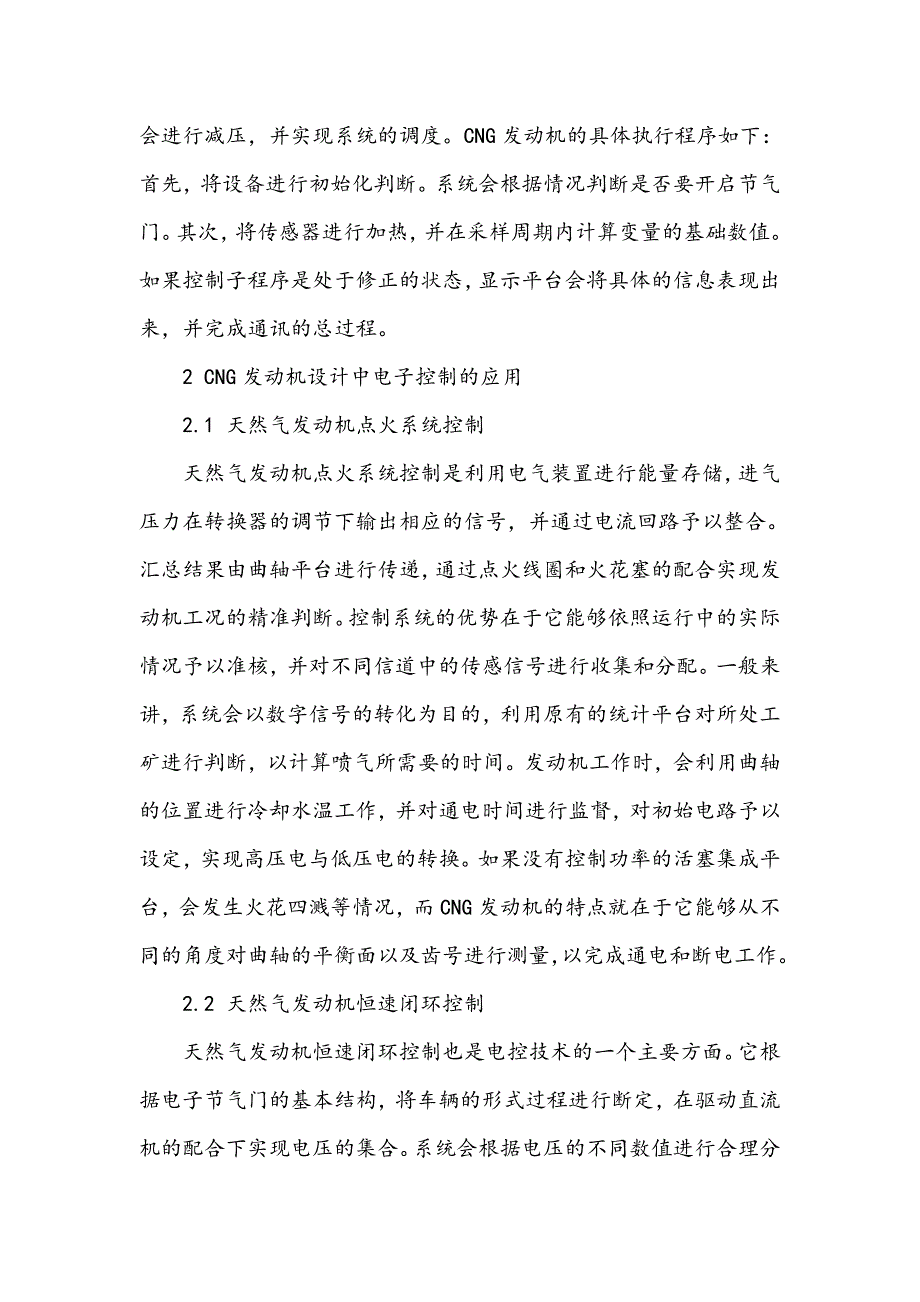 会进行减压，并实现系统的调度。CNG 发动机的具体执行程序如下：首先，将设备进行初始化判断。系统会根据情况判断是否要开启节气门。其次，将传感器进行加热，并在采样周期内计算变量的基础数值。如果控制子程序是处于修正的状态，显示平台会将具体的信息表现出来，并完成通讯的总过程。

2 CNG 发动机设计中电子控制的应用

2.1 天然气发动机点火系统控制

天然气发动机点火系统控制是利用电气装置进行能量存储，进气压力在转换器的调节下输出相应的信号，并通过电流回路予以整合。汇总结果由曲轴平台进行传递，通过点火线圈和火花塞的配合实现发动机工况的精准判断。控制系统的优势在于它能够依照运行中的实际情况予以准核，并对不同信道中的传感信号进行收集和分配。一般来讲，系统会以数字信号的转化为目的，利用原有的统计平台对所处工矿进行判断，以计算喷气所需要的时间。发动机工作时，会利用曲轴的位置进行冷却水温工作，并对通电时间进行监督，对初始电路予以设定，实现高压电与低压电的转换。如果没有控制功率的活塞集成平台，会发生火花四溅等情况，而 CNG 发动机的特点就在于它能够从不同的角度对曲轴的平衡面以及齿号进行测量，以完成通电和断电工作。

2.2 天然气发动机恒速闭环控制

天然气发动机恒速闭环控制也是电控技术的一个主要方面。它根据电子节气门的基本结构，将车辆的形式过程进行断定，在驱动直流机的配合下实现电压的集合。系统会根据电压的不同数值进行合理分